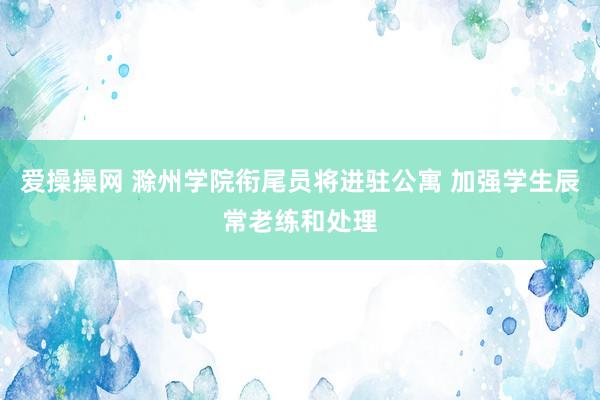 爱操操网 滁州学院衔尾员将进驻公寓 加强学生辰常老练和处理